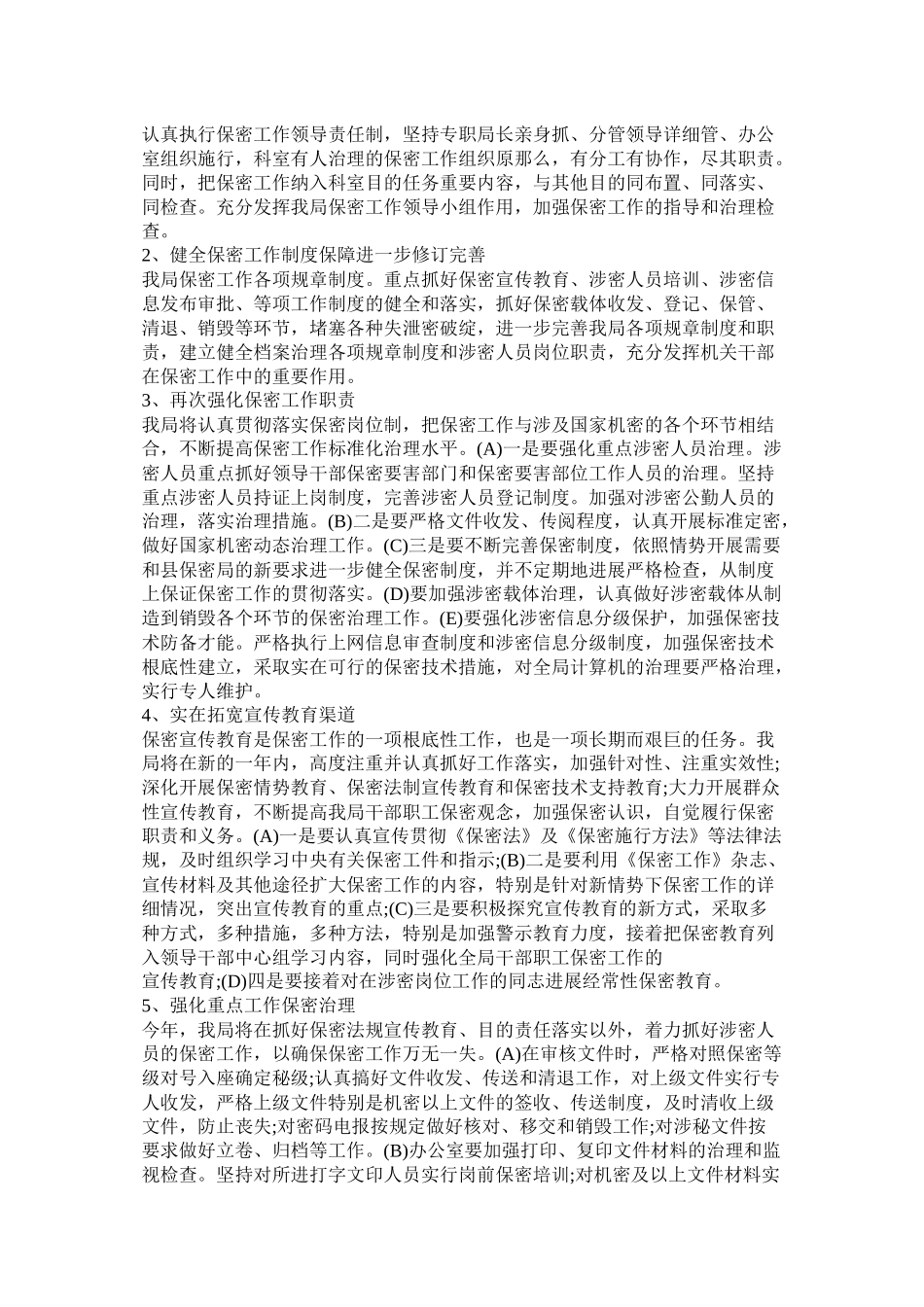 认真执行保密工作领导责任制，坚持专职局长亲身抓、分管领导详细管、办公室组织施行，科室有人治理的保密工作组织原那么，有分工有协作，尽其职责。同时，把保密工作纳入科室目的任务重要内容，与其他目的同布置、同落实、同检查。充分发挥我局保密工作领导小组作用，加强保密工作的指导和治理检查。
2、健全保密工作制度保障进一步修订完善
我局保密工作各项规章制度。重点抓好保密宣传教育、涉密人员培训、涉密信息发布审批、等项工作制度的健全和落实，抓好保密载体收发、登记、保管、清退、销毁等环节，堵塞各种失泄密破绽，进一步完善我局各项规章制度和职责，建立健全档案治理各项规章制度和涉密人员岗位职责，充分发挥机关干部在保密工作中的重要作用。
3、再次强化保密工作职责
我局将认真贯彻落实保密岗位制，把保密工作与涉及国家机密的各个环节相结合，不断提高保密工作标准化治理水平。(A)一是要强化重点涉密人员治理。涉密人员重点抓好领导干部保密要害部门和保密要害部位工作人员的治理。坚持重点涉密人员持证上岗制度，完善涉密人员登记制度。加强对涉密公勤人员的治理，落实治理措施。(B)二是要严格文件收发、传阅程度，认真开展标准定密，做好国家机密动态治理工作。(C)三是要不断完善保密制度，依照情势开展需要和县保密局的新要求进一步健全保密制度，并不定期地进展严格检查，从制度上保证保密工作的贯彻落实。(D)要加强涉密载体治理，认真做好涉密载体从制造到销毁各个环节的保密治理工作。(E)要强化涉密信息分级保护，加强保密技术防备才能。严格执行上网信息审查制度和涉密信息分级制度，加强保密技术根底性建立，采取实在可行的保密技术措施，对全局计算机的治理要严格治理，实行专人维护。
4、实在拓宽宣传教育渠道
保密宣传教育是保密工作的一项根底性工作，也是一项长期而艰巨的任务。我局将在新的一年内，高度注重并认真抓好工作落实，加强针对性、注重实效性;深化开展保密情势教育、保密法制宣传教育和保密技术支持教育;大力开展群众性宣传教育，不断提高我局干部职工保密观念，加强保密认识，自觉履行保密职责和义务。(A)一是要认真宣传贯彻《保密法》及《保密施行方法》等法律法规，及时组织学习中央有关保密工件和指示;(B)二是要利用《保密工作》杂志、宣传材料及其他途径扩大保密工作的内容，特别是针对新情势下保密工作的详细情况，突出宣传教育的重点;(C)三是要积极探究宣传教育的新方式，采取多种方式，多种措施，多种方法，特别是加强警示教育力度，接着把保密教育列入领导干部中心组学习内容，同时强化全局干部职工保密工作的
宣传教育;(D)四是要接着对在涉密岗位工作的同志进展经常性保密教育。
5、强化重点工作保密治理
今年，我局将在抓好保密法规宣传教育、目的责任落实以外，着力抓好涉密人员的保密工作，以确保保密工作万无一失。(A)在审核文件时，严格对照保密等级对号入座确定秘级;认真搞好文件收发、传送和清退工作，对上级文件实行专人收发，严格上级文件特别是机密以上文件的签收、传送制度，及时清收上级文件，防止丧失;对密码电报按规定做好核对、移交和销毁工作;对涉秘文件按要求做好立卷、归档等工作。(B)办公室要加强打印、复印文件材料的治理和监视检查。坚持对所进打字文印人员实行岗前保密培训;对机密及以上文件材料实